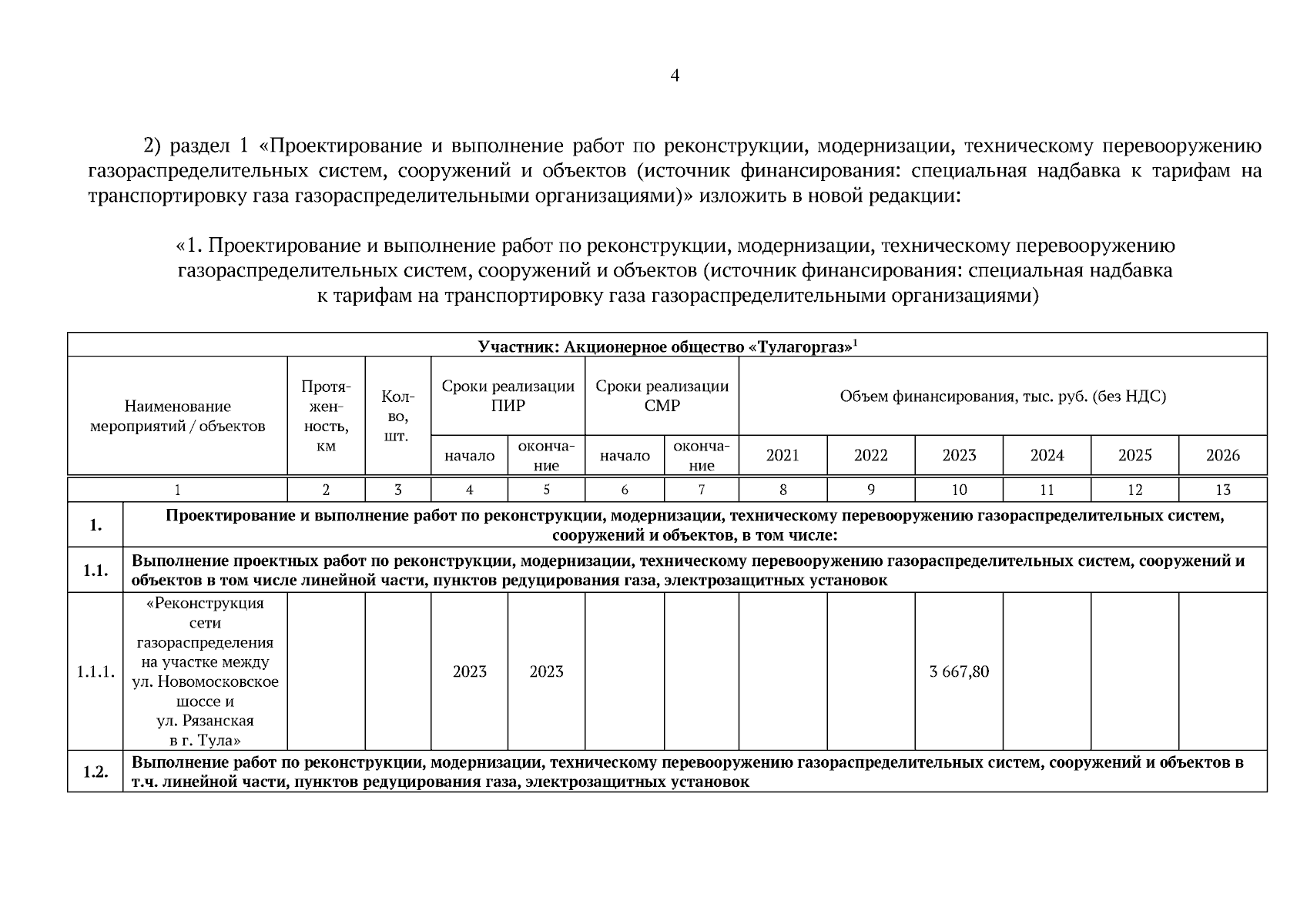 4

2) раздел 1 «Проектирование и выполнение работ по реконструкции, модернизации, техническому перевооружению газораспределительных систем, сооружений и объектов (источник финансирования: специальная надбавка к тарифам на транспортировку газа газораспределительными организациями)» изложить в новой редакции:

«1. Проектирование и выполнение работ по реконструкции, модернизации, техническому перевооружению газораспределительных систем, сооружений и объектов (источник финансирования: специальная надбавка к тарифам на транспортировку газа газораспределительными организациями)

Участник: Акционерное общество «Тулагоргаз»$^1$

| Наименование мероприятий / объектов | | Протяженность, км | Кол-во, шт. | Сроки реализации ПИР начало | Сроки реализации ПИР окончание | Сроки реализации СМР начало | Сроки реализации СМР окончание | Объем финансирования, тыс. руб. (без НДС) 2021 | 2022 | 2023 | 2024 | 2025 | 2026 |
|---|---|---|---|---|---|---|---|---|---|---|---|---|---|
| 1 | | 2 | 3 | 4 | 5 | 6 | 7 | 8 | 9 | 10 | 11 | 12 | 13 |
| 1. | Проектирование и выполнение работ по реконструкции, модернизации, техническому перевооружению газораспределительных систем, сооружений и объектов, в том числе: | | | | | | | | | | | | |
| 1.1. | Выполнение проектных работ по реконструкции, модернизации, техническому перевооружению газораспределительных систем, сооружений и объектов в том числе линейной части, пунктов редуцирования газа, электрозащитных установок | | | | | | | | | | | | |
| 1.1.1. | «Реконструкция сети газораспределения на участке между ул. Новомосковское шоссе и ул. Рязанская в г. Тула» | | | 2023 | 2023 | | | | | 3 667,80 | | | |
| 1.2. | Выполнение работ по реконструкции, модернизации, техническому перевооружению газораспределительных систем, сооружений и объектов в т.ч. линейной части, пунктов редуцирования газа, электрозащитных установок | | | | | | | | | | | | |